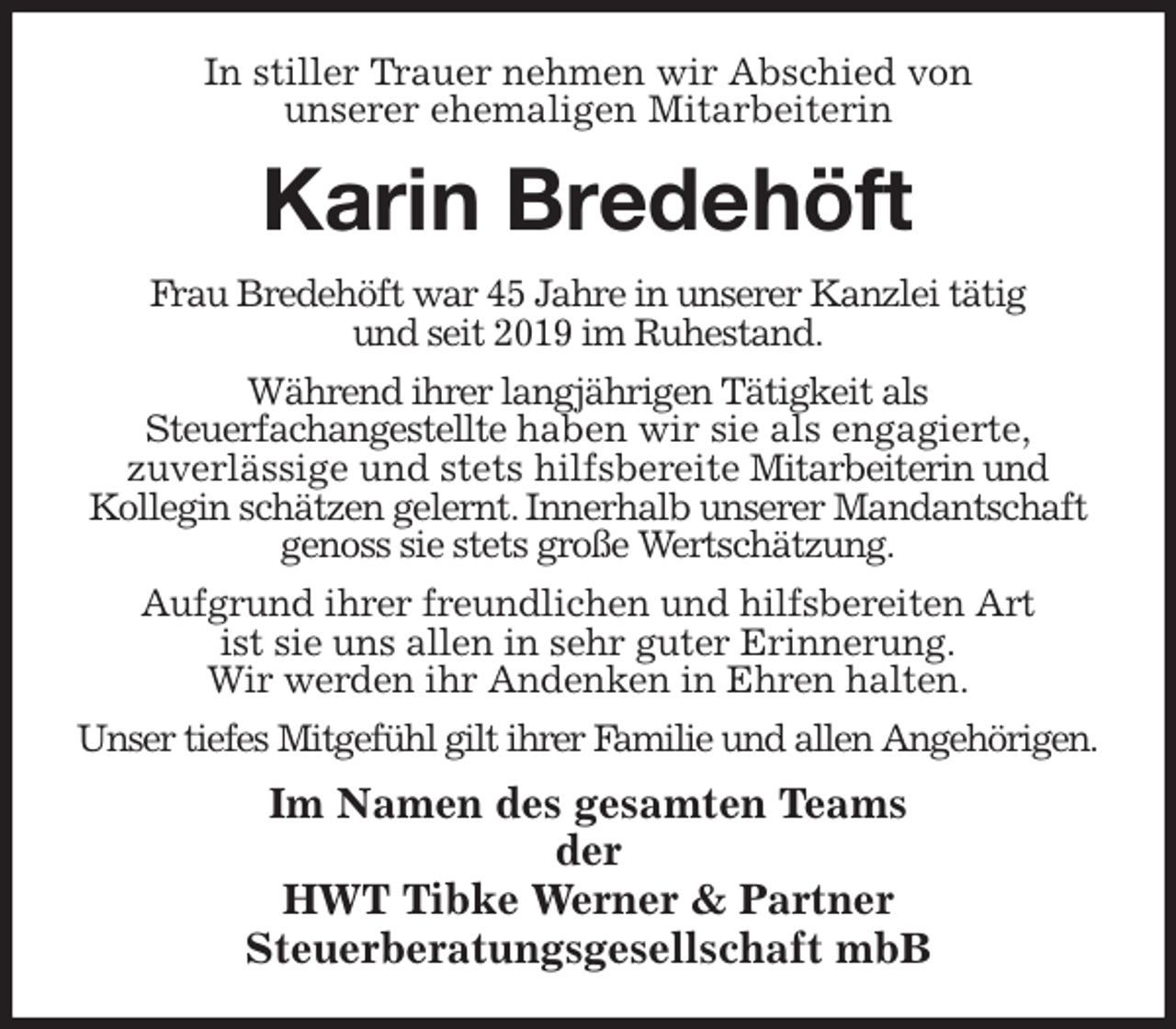 In stiller Trauer nehmen wir Abschied von unserer ehemaligen Mitarbeiterin

Karin Bredehöft

Frau Bredehöft war 45 Jahre in unserer Kanzlei tätig und seit 2019 im Ruhestand.

Während ihrer langjährigen Tätigkeit als Steuerfachangestellte haben wir sie als engagierte, zuverlässige und stets hilfsbereite Mitarbeiterin und Kollegin schätzen gelernt. Innerhalb unserer Mandantschaft genoss sie stets große Wertschätzung.

Aufgrund ihrer freundlichen und hilfsbereiten Art ist sie uns allen in sehr guter Erinnerung. Wir werden ihr Andenken in Ehren halten.

Unser tiefes Mitgefühl gilt ihrer Familie und allen Angehörigen.

Im Namen des gesamten Teams
der
HWT Tibke Werner & Partner
Steuerberatungsgesellschaft mbB